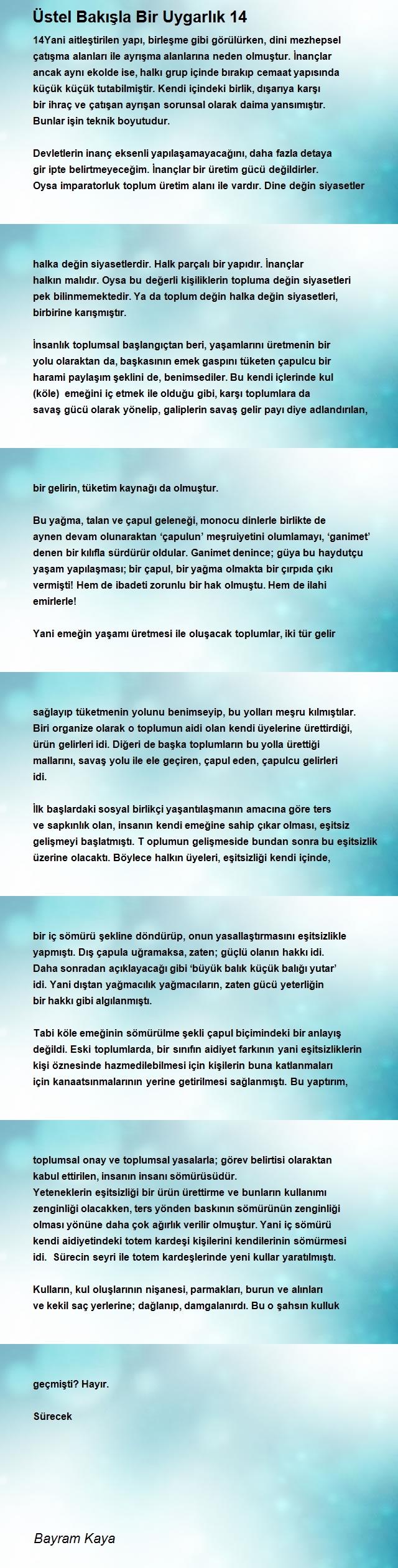 Üstel Bakışla Bir Uygarlık 14

14Yani aitleştirilen yapı, birleşme gibi görülürken, dini mezhepsel çatışma alanları ile ayrışma alanlarına neden olmuştur. İnançlar ancak aynı ekolde ise, halkı grup içinde bırakıp cemaat yapısında küçük küçük tutabilmiştir. Kendi içindeki birlik, dışarıya karşı bir ihraç ve çatışan ayrışan sorunsal olarak daima yansımıştır. Bunlar işin teknik boyutudur.

Devletlerin inanç eksenli yapılaşamayacağını, daha fazla detaya gir ipte belirtmeyeceğim. İnançlar bir üretim gücü değildirler. Oysa imparatorluk toplum üretim alanı ile vardır. Dine değin siyasetler

halka değin siyasetlerdir. Halk parçalı bir yapıdır. İnançlar halkın malıdır. Oysa bu değerli kişiliklerin topluma değin siyasetleri pek bilinmemektedir. Ya da toplum değin halka değin siyasetleri, birbirine karışmıştır.

İnsanlık toplumsal başlangıçtan beri, yaşamlarını üretmenin bir yolu olaraktan da, başkasının emek gaspını tüketen çapulcu bir harami paylaşım şeklini de, benimsediler. Bu kendi içlerinde kul (köle) emeğini iç etmek ile olduğu gibi, karşı toplumlara da savaş gücü olarak yönelip, galiplerin savaş gelir payı diye adlandırılan,

bir gelirin, tüketim kaynağı da olmuştur.

Bu yağma, talan ve çapul geleneği, monocu dinlerle birlikte de aynen devam olunaraktan ‘çapulun’ meşruiyetini olumlamayı, ‘ganimet’ denen bir kılıfla sürdürür oldular. Ganimet denince; güya bu haydutçu yaşam yapılaşması; bir çapul, bir yağma olmakta bir çırpıda çıkı vermişti! Hem de ibadeti zorunlu bir hak olmuştu. Hem de ilahi emirlerle!

Yani emeğin yaşamı üretmesi ile oluşacak toplumlar, iki tür gelir

sağlayıp tüketmenin yolunu benimseyip, bu yolları meşru kılmıştılar. Biri organize olarak o toplumun aidi olan kendi üyelerine ürettirdiği, ürün gelirleri idi. Diğeri de başka toplumların bu yolla ürettiği mallarını, savaş yolu ile ele geçiren, çapul eden, çapulcu gelirleri idi.

İlk başlardaki sosyal birlikçi yaşantılaşmanın amacına göre ters ve sapkınlık olan, insanın kendi emeğine sahip çıkar olması, eşitsiz gelişmeyi başlatmıştı. T oplumun gelişmeside bundan sonra bu eşitsizlik üzerine olacaktı. Böylece halkın üyeleri, eşitsizliği kendi içinde,

bir iç sömürü şekline döndürüp, onun yasallaştırmasını eşitsizlikle yapmıştı. Dış çapula uğramaksa, zaten; güçlü olanın hakkı idi. Daha sonradan açıklayacağı gibi ‘büyük balık küçük balığı yutar’ idi. Yani dıştan yağmacılık yağmacıların, zaten gücü yeterliğin bir hakkı gibi algılanmıştı.

Tabi köle emeğinin sömürülme şekli çapul biçimindeki bir anlayış değildi. Eski toplumlarda, bir sınıfın aidiyet farkının yani eşitsizliklerin kişi öznesinde hazmedilebilmesi için kişilerin buna katlanmaları için kanaatsınmalarının yerine getirilmesi sağlanmıştı. Bu yaptırım,

toplumsal onay ve toplumsal yasalarla; görev belirtisi olaraktan kabul ettirilen, insanın insanı sömürüsüdür.
Yeteneklerin eşitsizliği bir ürün ürettirme ve bunların kullanımı zenginliği olacakken, ters yönden baskının sömürünün zenginliği olması yönüne daha çok ağırlık verilir olmuştur. Yani iç sömürü kendi aidiyetindeki totem kardeşi kişilerini kendilerinin sömürmesi idi. Sürecin seyri ile totem kardeşlerinde yeni kullar yaratılmıştı.

Kulların, kul oluşlarının nişanesi, parmakları, burun ve alınları ve kekil saç yerlerine; dağlanıp, damgalanırdı. Bu o şahsın kulluk

geçmişti? Hayır.

Sürecek

Bayram Kaya